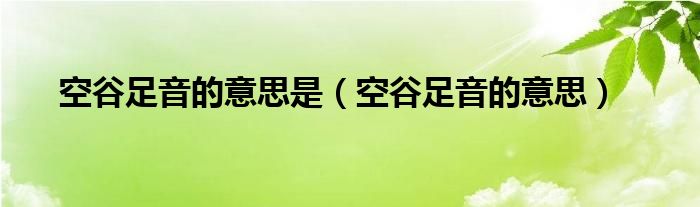 空谷足音的意思是（空谷足音的意思）